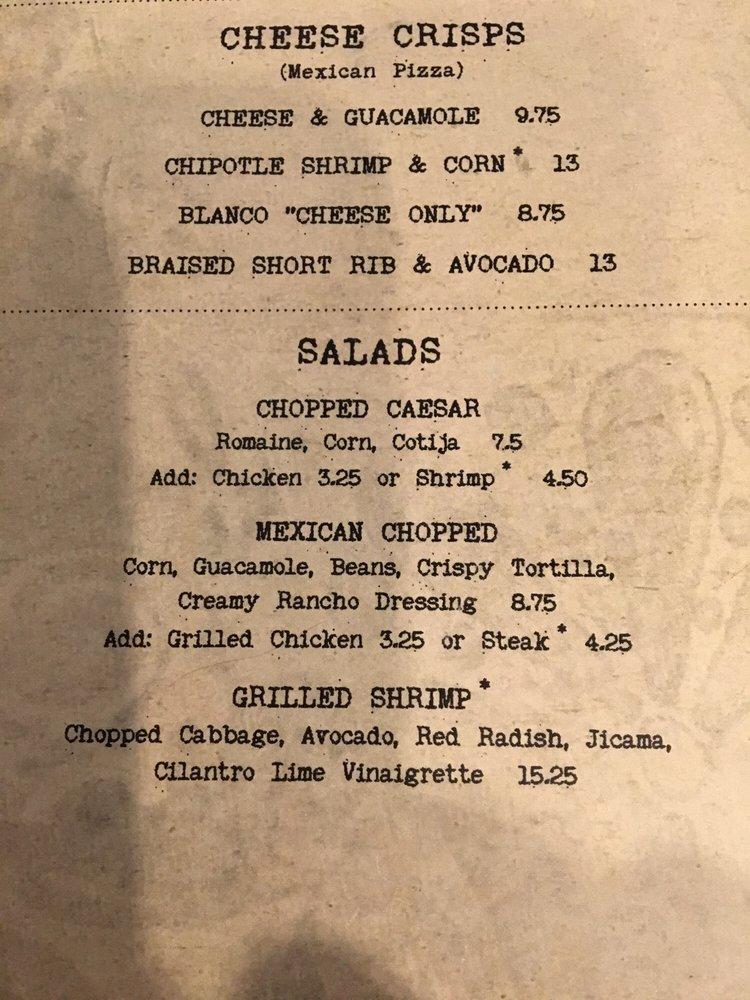 CHEESE CRISPS
(Mexican Pizza)

CHEESE & GUACAMOLE 9.75

CHIPOTLE SHRIMP & CORN* 13

BLANCO "CHEESE ONLY" 8.75

BRAISED SHORT RIB & AVOCADO 13

SALADS

CHOPPED CAESAR
Romaine, Corn, Cotija 7.5
Add: Chicken 3.25 or Shrimp* 4.50

MEXICAN CHOPPED
Corn, Guacamole, Beans, Crispy Tortilla, Creamy Rancho Dressing 8.75
Add: Grilled Chicken 3.25 or Steak* 4.25

GRILLED SHRIMP*
Chopped Cabbage, Avocado, Red Radish, Jicama, Cilantro Lime Vinaigrette 15.25